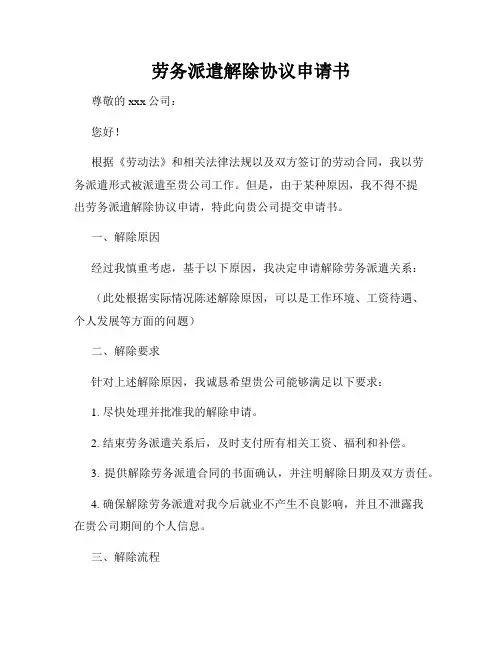 劳务派遣解除协议申请书

尊敬的 xxx 公司：

您好！

根据《劳动法》和相关法律法规以及双方签订的劳动合同，我以劳务派遣形式被派遣至贵公司工作。但是，由于某种原因，我不得不提出劳务派遣解除协议申请，特此向贵公司提交申请书。

一、解除原因

经过我慎重考虑，基于以下原因，我决定申请解除劳务派遣关系：

（此处根据实际情况陈述解除原因，可以是工作环境、工资待遇、个人发展等方面的问题）

二、解除要求

针对上述解除原因，我诚恳希望贵公司能够满足以下要求：

1. 尽快处理并批准我的解除申请。

2. 结束劳务派遣关系后，及时支付所有相关工资、福利和补偿。

3. 提供解除劳务派遣合同的书面确认，并注明解除日期及双方责任。

4. 确保解除劳务派遣对我今后就业不产生不良影响，并且不泄露我在贵公司期间的个人信息。

三、解除流程